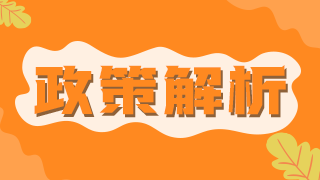 政策解析